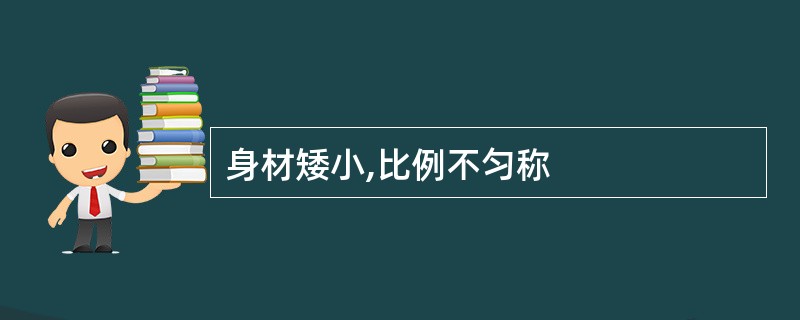 身材矮小,比例不匀称